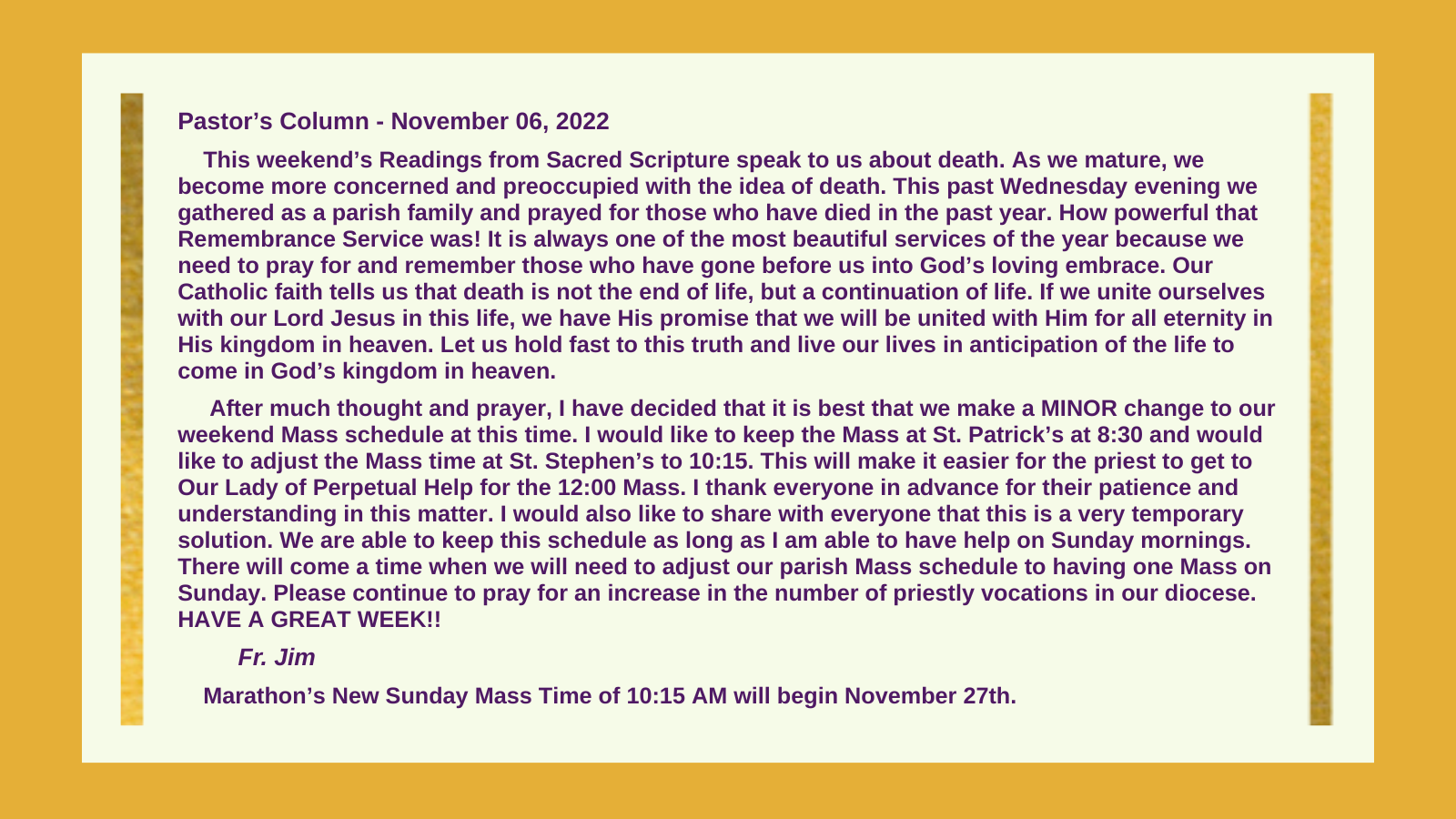 Pastor's Column - November 06, 2022

This weekend's Readings from Sacred Scripture speak to us about death. As we mature, we become more concerned and preoccupied with the idea of death. This past Wednesday evening we gathered as a parish family and prayed for those who have died in the past year. How powerful that Remembrance Service was! It is always one of the most beautiful services of the year because we need to pray for and remember those who have gone before us into God's loving embrace. Our Catholic faith tells us that death is not the end of life, but a continuation of life. If we unite ourselves with our Lord Jesus in this life, we have His promise that we will be united with Him for all eternity in His kingdom in heaven. Let us hold fast to this truth and live our lives in anticipation of the life to come in God's kingdom in heaven.

After much thought and prayer, I have decided that it is best that we make a MINOR change to our weekend Mass schedule at this time. I would like to keep the Mass at St. Patrick's at 8:30 and would like to adjust the Mass time at St. Stephen's to 10:15. This will make it easier for the priest to get to Our Lady of Perpetual Help for the 12:00 Mass. I thank everyone in advance for their patience and understanding in this matter. I would also like to share with everyone that this is a very temporary solution. We are able to keep this schedule as long as I am able to have help on Sunday mornings. There will come a time when we will need to adjust our parish Mass schedule to having one Mass on Sunday. Please continue to pray for an increase in the number of priestly vocations in our diocese. HAVE A GREAT WEEK!!

Fr. Jim

Marathon's New Sunday Mass Time of 10:15 AM will begin November 27th.